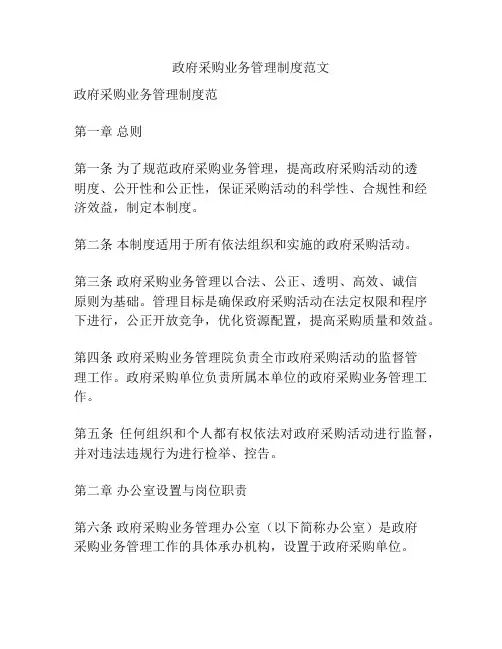 政府采购业务管理制度范文

政府采购业务管理制度范

第一章 总则

第一条 为了规范政府采购业务管理，提高政府采购活动的透明度、公开性和公正性，保证采购活动的科学性、合规性和经济效益，制定本制度。

第二条 本制度适用于所有依法组织和实施的政府采购活动。

第三条 政府采购业务管理以合法、公正、透明、高效、诚信原则为基础。管理目标是确保政府采购活动在法定权限和程序下进行，公正开放竞争，优化资源配置，提高采购质量和效益。

第四条 政府采购业务管理院负责全市政府采购活动的监督管理工作。政府采购单位负责所属本单位的政府采购业务管理工作。

第五条 任何组织和个人都有权依法对政府采购活动进行监督，并对违法违规行为进行检举、控告。

第二章 办公室设置与岗位职责

第六条 政府采购业务管理办公室（以下简称办公室）是政府采购业务管理工作的具体承办机构，设置于政府采购单位。